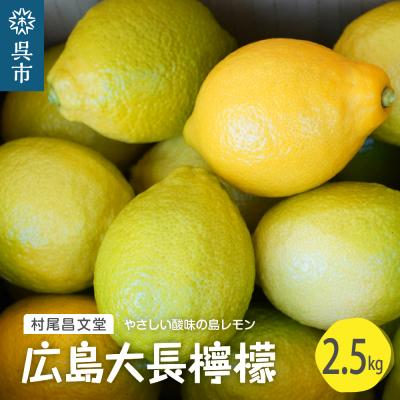 呉市

村尾昌文堂 やさしい酸味の島レモン

広島大長檸檬

2.5kg